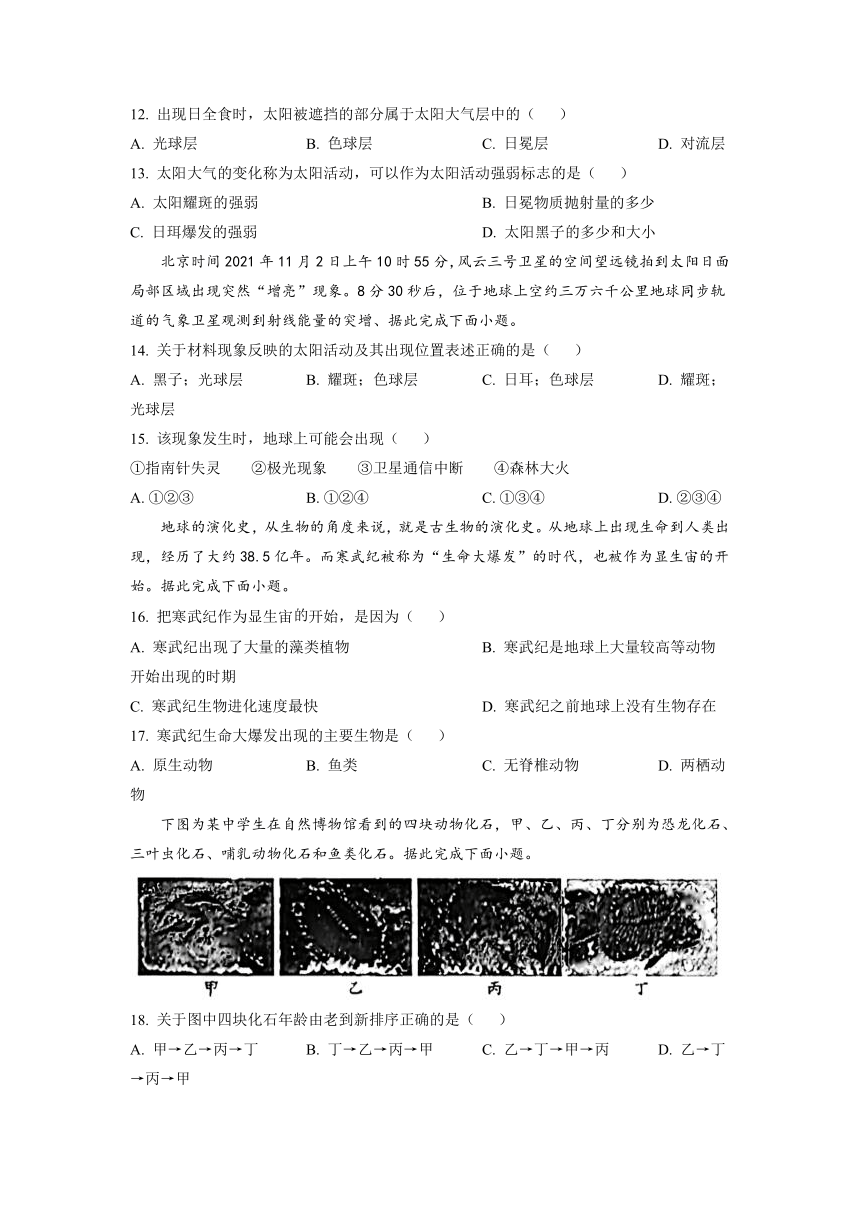 12. 出现日全食时，太阳被遮挡的部分属于太阳大气层中的（　　）

A. 光球层　　B. 色球层　　C. 日冕层　　D. 对流层

13. 太阳大气的变化称为太阳活动，可以作为太阳活动强弱标志的是（　　）

A. 太阳耀斑的强弱　　B. 日冕物质抛射量的多少

C. 日珥爆发的强弱　　D. 太阳黑子的多少和大小

北京时间 2021 年 11 月 2 日上午 10 时 55 分，风云三号卫星的空间望远镜拍到太阳日面局部区域出现突然“增亮”现象。8 分 30 秒后，位于地球上空约三万六千公里地球同步轨道的气象卫星观测到射线能量的突增、据此完成下面小题。

14. 关于材料现象反映的太阳活动及其出现位置表述正确的是（　　）

A. 黑子；光球层　　B. 耀斑；色球层　　C. 日耳；色球层　　D. 耀斑；光球层

15. 该现象发生时，地球上可能会出现（　　）

①指南针失灵　　②极光现象　　③卫星通信中断　　④森林大火

A. ①②③　　B. ①②④　　C. ①③④　　D. ②③④

地球的演化史，从生物的角度来说，就是古生物的演化史。从地球上出现生命到人类出现，经历了大约 38.5 亿年。而寒武纪被称为“生命大爆发”的时代，也被作为显生宙的开始。据此完成下面小题。

16. 把寒武纪作为显生宙的开始，是因为（　　）

A. 寒武纪出现了大量的藻类植物　　B. 寒武纪是地球上大量较高等动物开始出现的时期

C. 寒武纪生物进化速度最快　　D. 寒武纪之前地球上没有生物存在

17. 寒武纪生命大爆发出现的主要生物是（　　）

A. 原生动物　　B. 鱼类　　C. 无脊椎动物　　D. 两栖动物

下图为某中学生在自然博物馆看到的四块动物化石，甲、乙、丙、丁分别为恐龙化石、三叶虫化石、哺乳动物化石和鱼类化石。据此完成下面小题。

甲　　乙　　丙　　丁

18. 关于图中四块化石年龄由老到新排序正确的是（　　）

A. 甲→乙→丙→丁　　B. 丁→乙→丙→甲　　C. 乙→丁→甲→丙　　D. 乙→丁→丙→甲